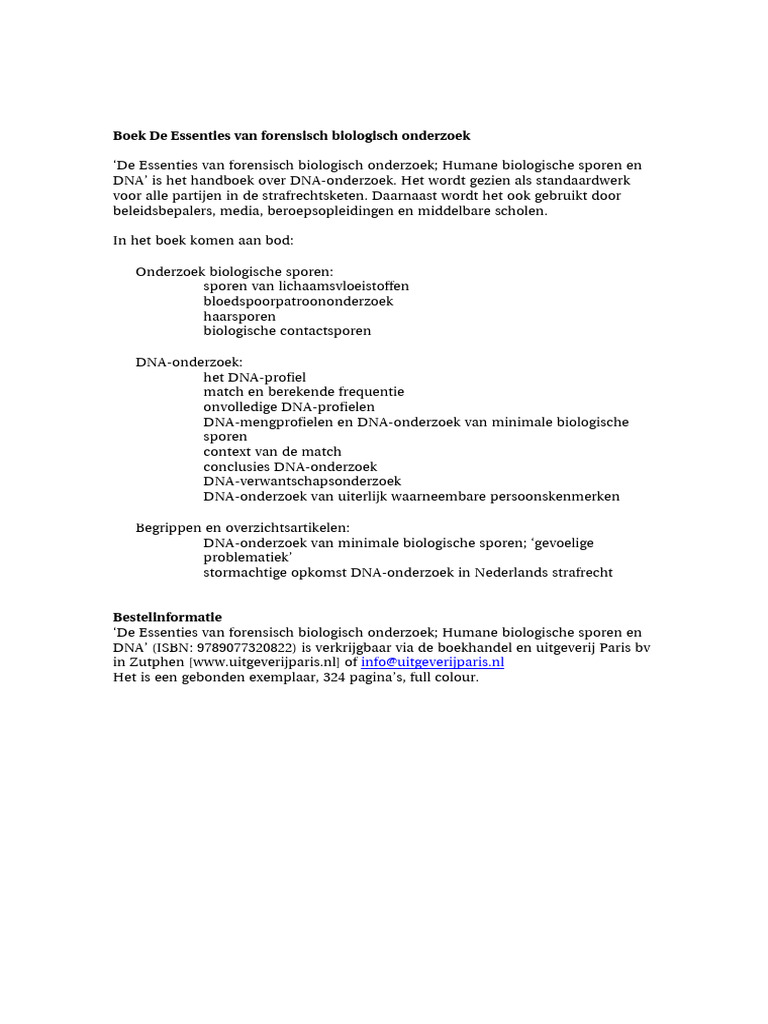 Boek De Essenties van forensisch biologisch onderzoek

'De Essenties van forensisch biologisch onderzoek; Humane biologische sporen en DNA' is het handboek over DNA-onderzoek. Het wordt gezien als standaardwerk voor alle partijen in de strafrechtsketen. Daarnaast wordt het ook gebruikt door beleidsbepalers, media, beroepsopleidingen en middelbare scholen.

In het boek komen aan bod:

Onderzoek biologische sporen:
sporen van lichaamsvloeistoffen
bloedspoorpatroononderzoek
haarsporen
biologische contactsporen

DNA-onderzoek:
het DNA-profiel
match en berekende frequentie
onvolledige DNA-profielen
DNA-mengprofielen en DNA-onderzoek van minimale biologische sporen
context van de match
conclusies DNA-onderzoek
DNA-verwantschapsonderzoek
DNA-onderzoek van uiterlijk waarneembare persoonskenmerken

Begrippen en overzichtsartikelen:
DNA-onderzoek van minimale biologische sporen; 'gevoelige problematiek'
stormachtige opkomst DNA-onderzoek in Nederlands strafrecht

Bestelinformatie
'De Essenties van forensisch biologisch onderzoek; Humane biologische sporen en DNA' (ISBN: 9789077320822) is verkrijgbaar via de boekhandel en uitgeverij Paris bv in Zutphen [www.uitgeverijparis.nl] of info@uitgeverijparis.nl
Het is een gebonden exemplaar, 324 pagina's, full colour.